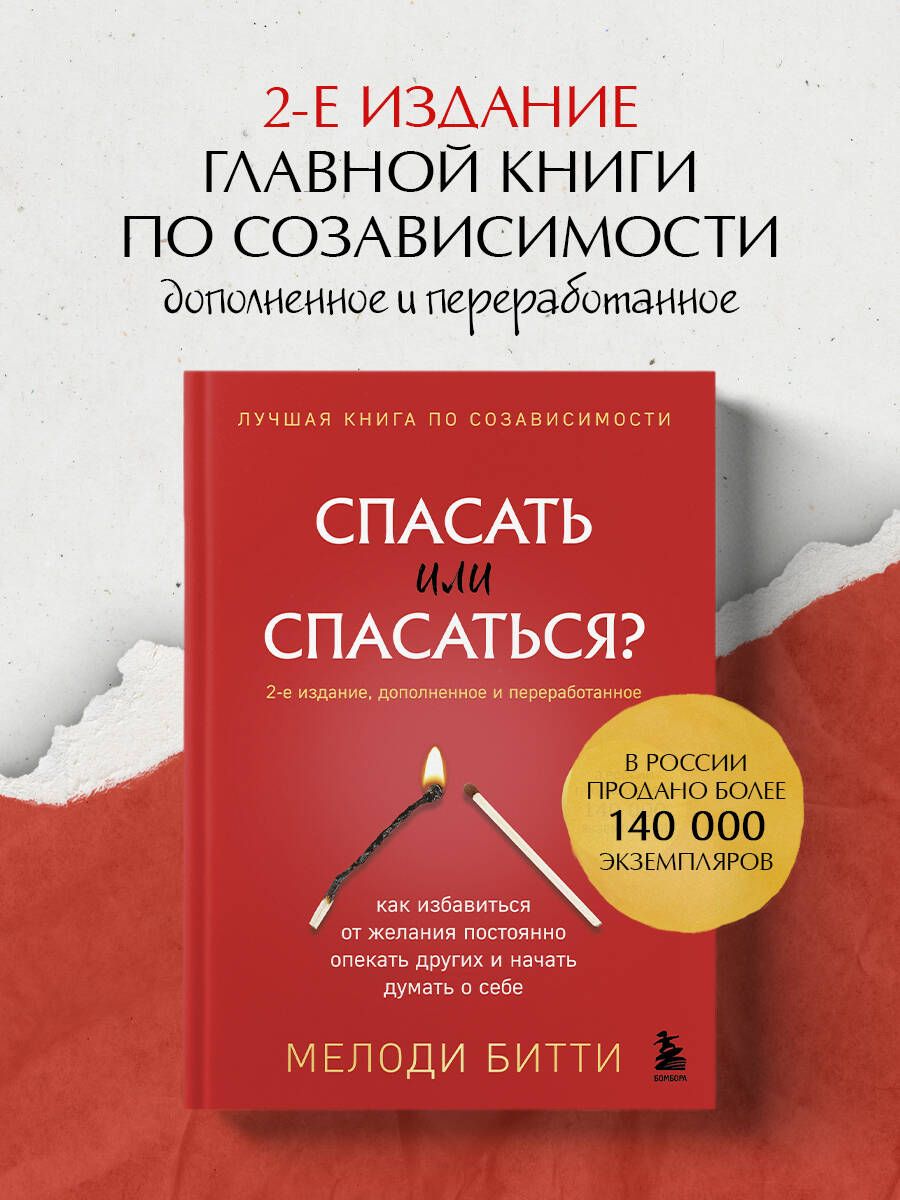 2-Е ИЗДАНИЕ
ГЛАВНОЙ КНИГИ
ПО СОЗАВИСИМОСТИ
дополненное и переработанное

ЛУЧШАЯ КНИГА ПО СОЗАВИСИМОСТИ

СПАСАТЬ
или
СПАСАТЬСЯ?

2-е издание, дополненное и переработанное

В РОССИИ
ПРОДАНО БОЛЕЕ
140 000
ЭКЗЕМПЛЯРОВ

как избавиться от желания постоянно опекать других и начать думать о себе

МЕЛОДИ БИТТИ

БОМБОРА